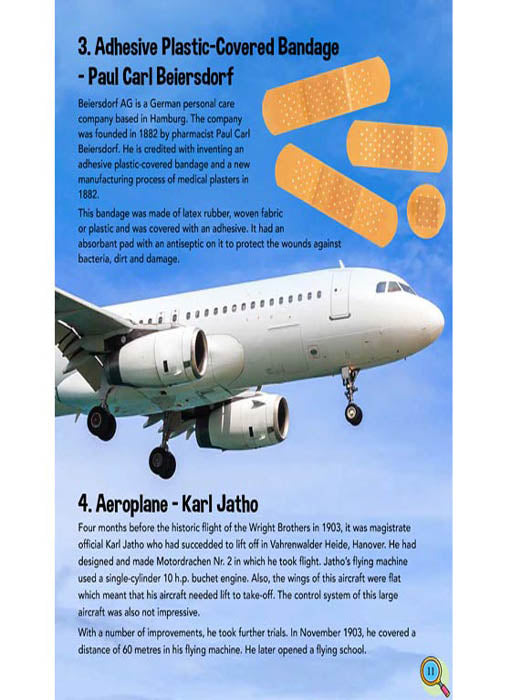 3. Adhesive Plastic-Covered Bandage - Paul Carl Beiersdorf

Beiersdorf AG is a German personal care company based in Hamburg. The company was founded in 1882 by pharmacist Paul Carl Beiersdorf. He is credited with inventing an adhesive plastic-covered bandage and a new manufacturing process of medical plasters in 1882.

This bandage was made of latex rubber, woven fabric or plastic and was covered with an adhesive. It had an absorbant pad with an antiseptic on it to protect the wounds against bacteria, dirt and damage.

4. Aeroplane - Karl Jatho

Four months before the historic flight of the Wright Brothers in 1903, it was magistrate official Karl Jatho who had succedded to lift off in Vahrenwalder Heide, Hanover. He had designed and made Motordrachen Nr. 2 in which he took flight. Jatho's flying machine used a single-cylinder 10 h.p. buchet engine. Also, the wings of this aircraft were flat which meant that his aircraft needed lift to take-off. The control system of this large aircraft was also not impressive.

With a number of improvements, he took further trials. In November 1903, he covered a distance of 60 metres in his flying machine. He later opened a flying school.

11